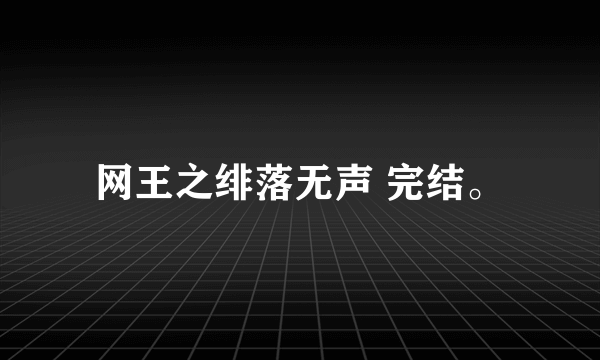 网王之绯落无声 完结。